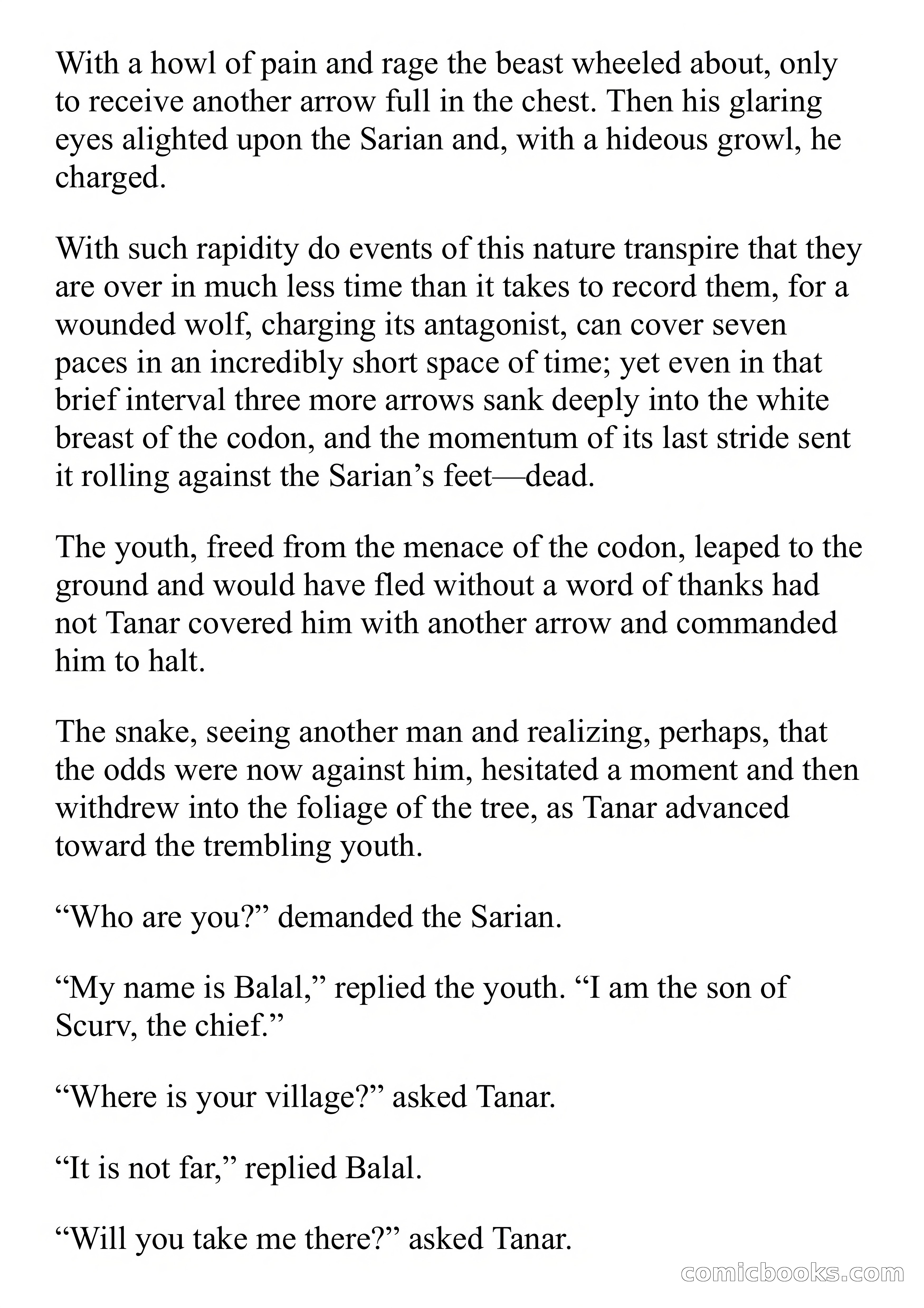 With a howl of pain and rage the beast wheeled about, only to receive another arrow full in the chest. Then his glaring eyes alighted upon the Sarian and, with a hideous growl, he charged.

With such rapidity do events of this nature transpire that they are over in much less time than it takes to record them, for a wounded wolf, charging its antagonist, can cover seven paces in an incredibly short space of time; yet even in that brief interval three more arrows sank deeply into the white breast of the codon, and the momentum of its last stride sent it rolling against the Sarian’s feet—dead.

The youth, freed from the menace of the codon, leaped to the ground and would have fled without a word of thanks had not Tanar covered him with another arrow and commanded him to halt.

The snake, seeing another man and realizing, perhaps, that the odds were now against him, hesitated a moment and then withdrew into the foliage of the tree, as Tanar advanced toward the trembling youth.

“Who are you?” demanded the Sarian.

“My name is Balal,” replied the youth. “I am the son of Scurv, the chief.”

“Where is your village?” asked Tanar.

“It is not far,” replied Balal.

“Will you take me there?” asked Tanar.

comicbooks.com